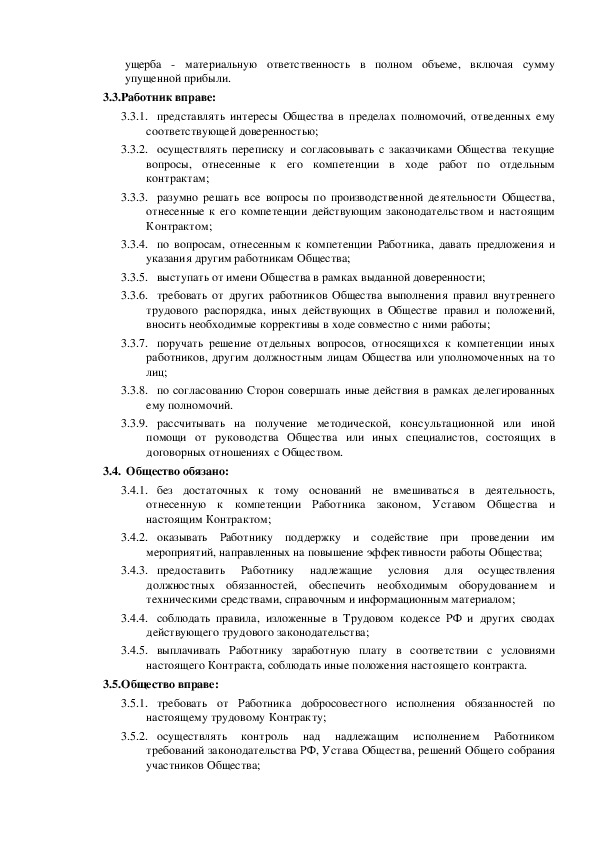 ущерба - материальную ответственность в полном объеме, включая сумму упущенной прибыли.

3.3.Работник вправе:

3.3.1. представлять интересы Общества в пределах полномочий, отведенных ему соответствующей доверенностью;

3.3.2. осуществлять переписку и согласовывать с заказчиками Общества текущие вопросы, отнесенные к его компетенции в ходе работ по отдельным контрактам;

3.3.3. разумно решать все вопросы по производственной деятельности Общества, отнесенные к его компетенции действующим законодательством и настоящим Контрактом;

3.3.4. по вопросам, отнесенным к компетенции Работника, давать предложения и указания другим работникам Общества;

3.3.5. выступать от имени Общества в рамках выданной доверенности;

3.3.6. требовать от других работников Общества выполнения правил внутреннего трудового распорядка, иных действующих в Обществе правил и положений, вносить необходимые коррективы в ходе совместно с ними работы;

3.3.7. поручать решение отдельных вопросов, относящихся к компетенции иных работников, другим должностным лицам Общества или уполномоченных на то лиц;

3.3.8. по согласованию Сторон совершать иные действия в рамках делегированных ему полномочий.

3.3.9. рассчитывать на получение методической, консультационной или иной помощи от руководства Общества или иных специалистов, состоящих в договорных отношениях с Обществом.

3.4. Общество обязано:

3.4.1. без достаточных к тому оснований не вмешиваться в деятельность, отнесенную к компетенции Работника законом, Уставом Общества и настоящим Контрактом;

3.4.2. оказывать Работнику поддержку и содействие при проведении им мероприятий, направленных на повышение эффективности работы Общества;

3.4.3. предоставить Работнику надлежащие условия для осуществления должностных обязанностей, обеспечить необходимым оборудованием и техническими средствами, справочным и информационным материалом;

3.4.4. соблюдать правила, изложенные в Трудовом кодексе РФ и других сводах действующего трудового законодательства;

3.4.5. выплачивать Работнику заработную плату в соответствии с условиями настоящего Контракта, соблюдать иные положения настоящего контракта.

3.5.Общество вправе:

3.5.1. требовать от Работника добросовестного исполнения обязанностей по настоящему трудовому Контракту;

3.5.2. осуществлять контроль над надлежащим исполнением Работником требований законодательства РФ, Устава Общества, решений Общего собрания участников Общества;